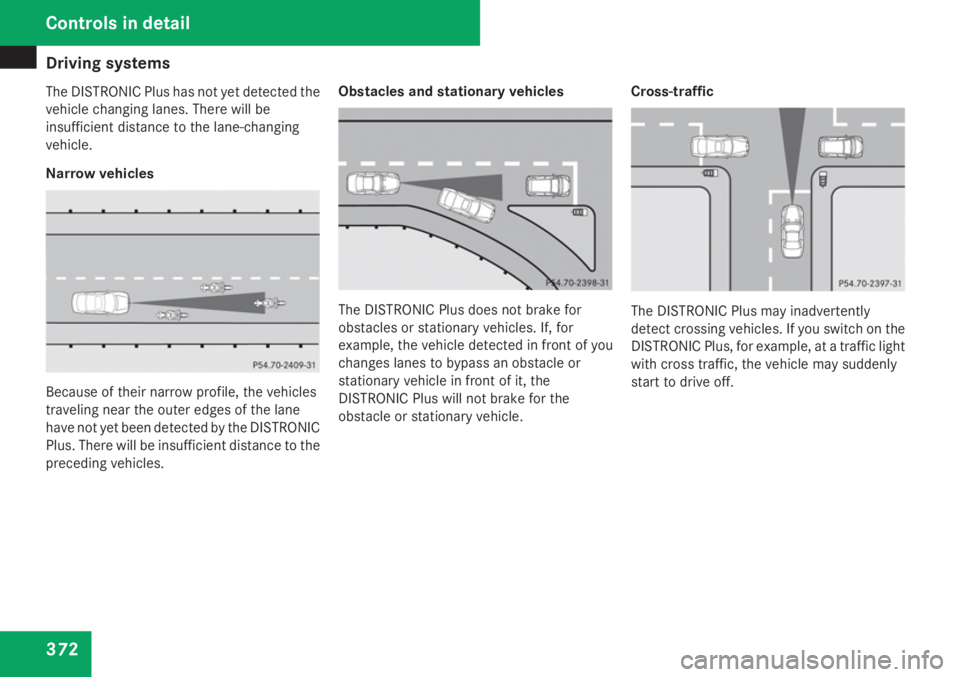 Controls in detail

Driving systems

The DISTRONIC Plus has not yet detected the vehicle changing lanes. There will be insufficient distance to the lane-changing vehicle.

Narrow vehicles

P54.70-2409-31

Because of their narrow profile, the vehicles traveling near the outer edges of the lane have not yet been detected by the DISTRONIC Plus. There will be insufficient distance to the preceding vehicles.

Obstacles and stationary vehicles

P54.70-2398-31

The DISTRONIC Plus does not brake for obstacles or stationary vehicles. If, for example, the vehicle detected in front of you changes lanes to bypass an obstacle or stationary vehicle in front of it, the DISTRONIC Plus will not brake for the obstacle or stationary vehicle.

Cross-traffic

P54.70-2397-31

The DISTRONIC Plus may inadvertently detect crossing vehicles. If you switch on the DISTRONIC Plus, for example, at a traffic light with cross traffic, the vehicle may suddenly start to drive off.

372

carmanualsonline.info